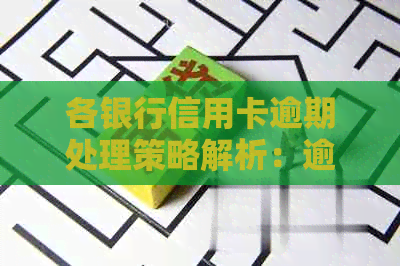 各银行信用卡逾期处理策略解析：逾